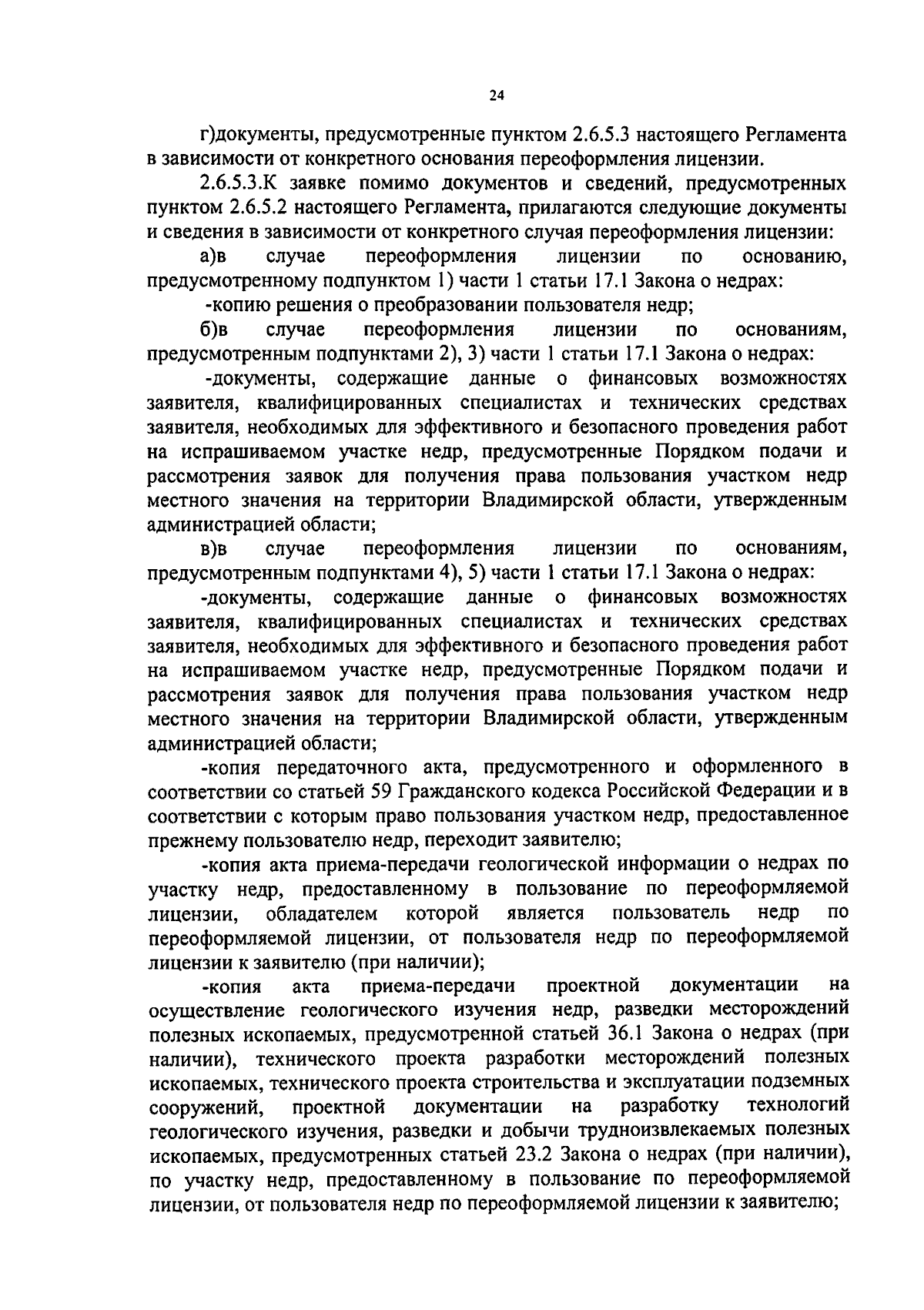 24

г)документы, предусмотренные пунктом 2.6.5.3 настоящего Регламента в зависимости от конкретного основания переоформления лицензии.

2.6.5.3.К заявке помимо документов и сведений, предусмотренных пунктом 2.6.5.2 настоящего Регламента, прилагаются следующие документы и сведения в зависимости от конкретного случая переоформления лицензии:

а)в случае переоформления лицензии по основанию, предусмотренному подпунктом 1) части 1 статьи 17.1 Закона о недрах:

-копию решения о преобразовании пользователя недр;

б)в случае переоформления лицензии по основаниям, предусмотренным подпунктами 2), 3) части 1 статьи 17.1 Закона о недрах:

-документы, содержащие данные о финансовых возможностях заявителя, квалифицированных специалистах и технических средствах заявителя, необходимых для эффективного и безопасного проведения работ на испрашиваемом участке недр, предусмотренные Порядком подачи и рассмотрения заявок для получения права пользования участком недр местного значения на территории Владимирской области, утвержденным администрацией области;

в)в случае переоформления лицензии по основаниям, предусмотренным подпунктами 4), 5) части 1 статьи 17.1 Закона о недрах:

-документы, содержащие данные о финансовых возможностях заявителя, квалифицированных специалистах и технических средствах заявителя, необходимых для эффективного и безопасного проведения работ на испрашиваемом участке недр, предусмотренные Порядком подачи и рассмотрения заявок для получения права пользования участком недр местного значения на территории Владимирской области, утвержденным администрацией области;

-копия передаточного акта, предусмотренного и оформленного в соответствии со статьей 59 Гражданского кодекса Российской Федерации и в соответствии с которым право пользования участком недр, предоставленное прежнему пользователю недр, переходит заявителю;

-копия акта приема-передачи геологической информации о недрах по участку недр, предоставленному в пользование по переоформляемой лицензии, обладателем которой является пользователь недр по переоформляемой лицензии, от пользователя недр по переоформляемой лицензии к заявителю (при наличии);

-копия акта приема-передачи проектной документации на осуществление геологического изучения недр, разведки месторождений полезных ископаемых, предусмотренной статьей 36.1 Закона о недрах (при наличии), технического проекта разработки месторождений полезных ископаемых, технического проекта строительства и эксплуатации подземных сооружений, проектной документации на разработку технологий геологического изучения, разведки и добычи трудноизвлекаемых полезных ископаемых, предусмотренных статьей 23.2 Закона о недрах (при наличии), по участку недр, предоставленному в пользование по переоформляемой лицензии, от пользователя недр по переоформляемой лицензии к заявителю;